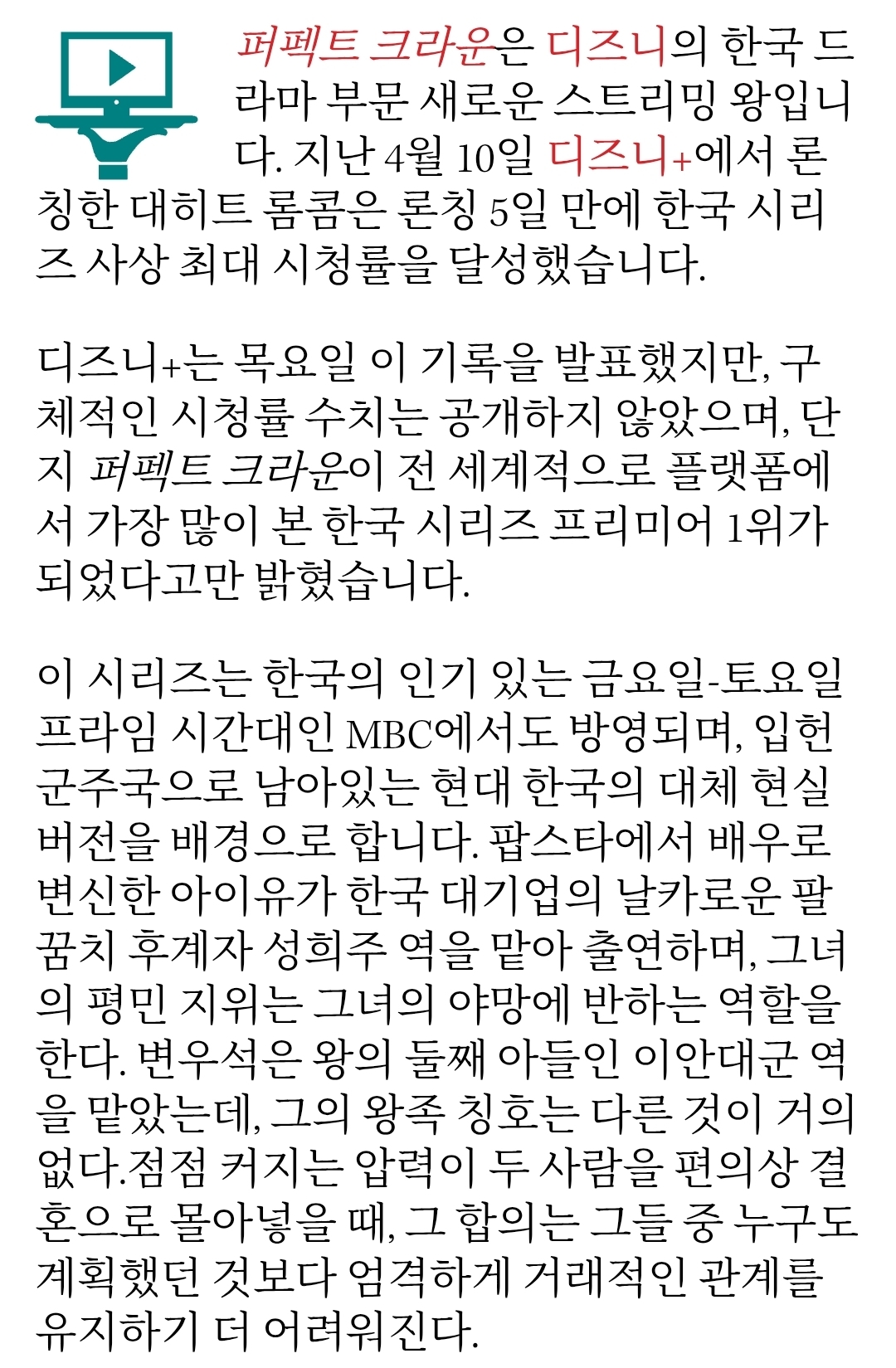 퍼펙트 크라운은 디즈니의 한국 드라마 부문 새로운 스트리밍 왕입니다. 지난 4월 10일 디즈니+에서 론칭한 대히트 롬콤은 론칭 5일 만에 한국 시리즈 사상 최대 시청률을 달성했습니다.

디즈니+는 목요일 이 기록을 발표했지만, 구체적인 시청률 수치는 공개하지 않았으며, 단지 퍼펙트 크라운이 전 세계적으로 플랫폼에서 가장 많이 본 한국 시리즈 프리미어 1위가 되었다고만 밝혔습니다.

이 시리즈는 한국의 인기 있는 금요일-토요일 프라임 시간대인 MBC에서도 방영되며, 입헌 군주국으로 남아있는 현대 한국의 대체 현실 버전을 배경으로 합니다. 팝스타에서 배우로 변신한 아이유가 한국 대기업의 날카로운 팔꿈치 후계자 성희주 역을 맡아 출연하며, 그녀의 평민 지위는 그녀의 야망에 반하는 역할을 한다. 변우석은 왕의 둘째 아들인 이안대군 역을 맡았는데, 그의 왕족 칭호는 다른 것이 거의 없다.점점 커지는 압력이 두 사람을 편의상 결혼으로 몰아넣을 때, 그 합의는 그들 중 누구도 계획했던 것보다 엄격하게 거래적인 관계를 유지하기 더 어려워진다.